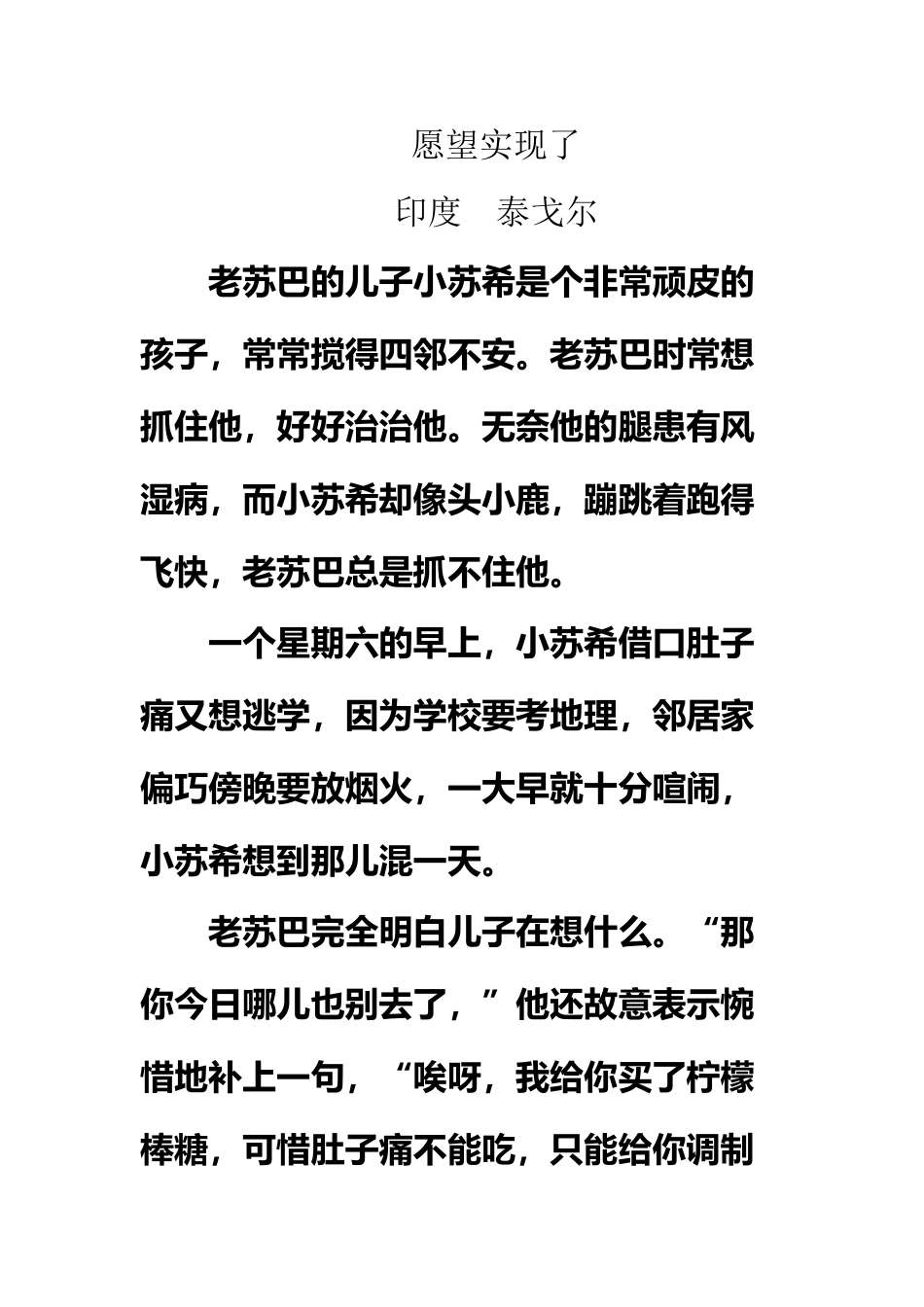 愿望实现了

印度　泰戈尔

老苏巴的儿子小苏希是个非常顽皮的孩子，常常搅得四邻不安。老苏巴时常想抓住他，好好治治他。无奈他的腿患有风湿病，而小苏希却像头小鹿，蹦跳着跑得飞快，老苏巴总是抓不住他。

一个星期六的早上，小苏希借口肚子痛又想逃学，因为学校要考地理，邻居家偏巧傍晚要放烟火，一大早就十分喧闹，小苏希想到那儿混一天。

老苏巴完全明白儿子在想什么。“那你今日哪儿也别去了，”他还故意表示惋惜地补上一句，“唉呀，我给你买了柠檬棒糖，可惜肚子痛不能吃，只能给你调制